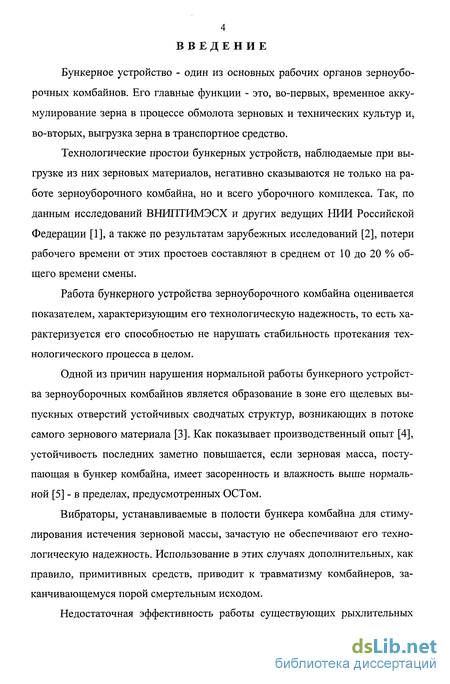 4

ВВЕДЕНИЕ

Бункерное устройство - один из основных рабочих органов зерноуборочных комбайнов. Его главные функции - это, во-первых, временное аккумулирование зерна в процессе обмолота зерновых и технических культур и, во-вторых, выгрузка зерна в транспортное средство.

Технологические простои бункерных устройств, наблюдаемые при выгрузке из них зерновых материалов, негативно сказываются не только на работе зерноуборочного комбайна, но и всего уборочного комплекса. Так, по данным исследований ВНИПТИМЭСХ и других ведущих НИИ Российской Федерации [1], а также по результатам зарубежных исследований [2], потери рабочего времени от этих простоев составляют в среднем от 10 до 20 % общего времени смены.

Работа бункерного устройства зерноуборочного комбайна оценивается показателем, характеризующим его технологическую надежность, то есть характеризуется его способностью не нарушать стабильность протекания технологического процесса в целом.

Одной из причин нарушения нормальной работы бункерного устройства зерноуборочных комбайнов является образование в зоне его щелевых выпускных отверстий устойчивых сводчатых структур, возникающих в потоке самого зернового материала [3]. Как показывает производственный опыт [4], устойчивость последних заметно повышается, если зерновая масса, поступающая в бункер комбайна, имеет засоренность и влажность выше нормальной [5] - в пределах, предусмотренных ОСТом.

Вибраторы, устанавливаемые в полости бункера комбайна для стимулирования истечения зерновой массы, зачастую не обеспечивают его технологическую надежность. Использование в этих случаях дополнительных, как правило, примитивных средств, приводит к травматизму комбайнеров, заканчивающемуся порой смертельным исходом.

Недостаточная эффективность работы существующих рыхлительных

dsLib.net
библиотека диссертаций